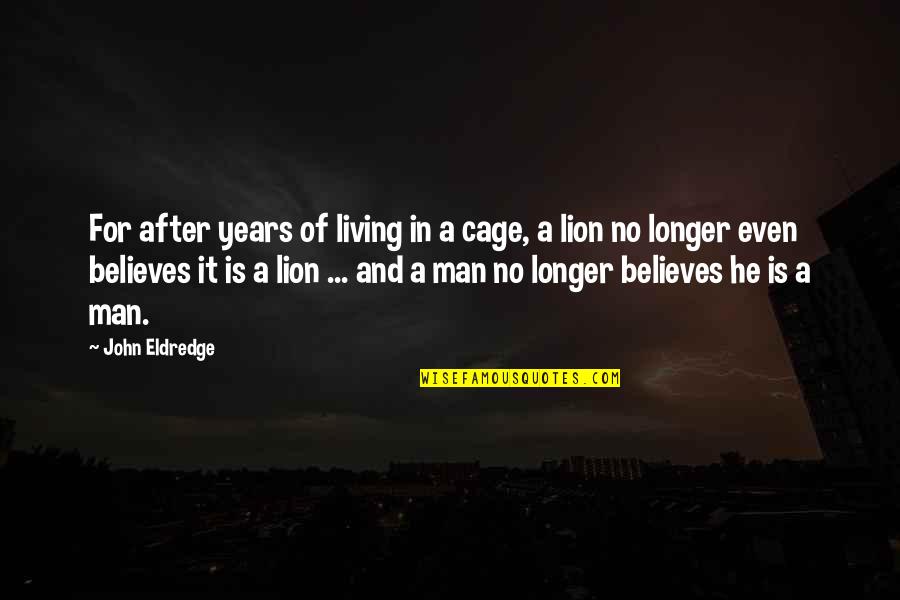 For after years of living in a cage, a lion no longer even believes it is a lion ... and a man no longer believes he is a man.

— John Eldredge

WISEFAMOUSQUOTES.COM